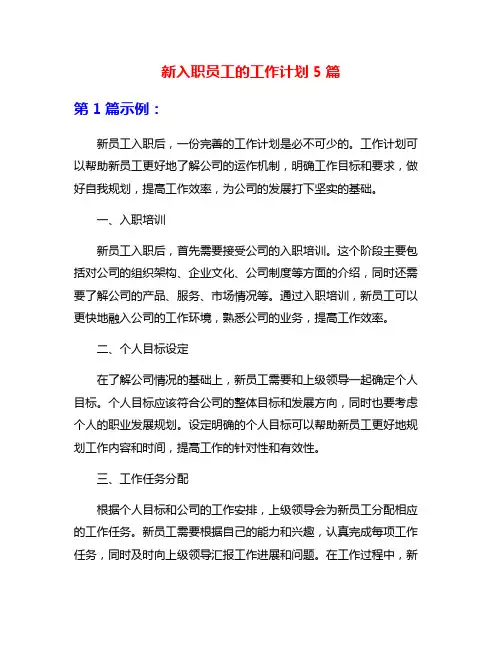 新入职员工的工作计划 5 篇

第 1 篇示例：

新员工入职后，一份完善的工作计划是必不可少的。工作计划可以帮助新员工更好地了解公司的运作机制，明确工作目标和要求，做好自我规划，提高工作效率，为公司的发展打下坚实的基础。

一、入职培训

新员工入职后，首先需要接受公司的入职培训。这个阶段主要包括对公司的组织架构、企业文化、公司制度等方面的介绍，同时还需要了解公司的产品、服务、市场情况等。通过入职培训，新员工可以更快地融入公司的工作环境，熟悉公司的业务，提高工作效率。

二、个人目标设定

在了解公司情况的基础上，新员工需要和上级领导一起确定个人目标。个人目标应该符合公司的整体目标和发展方向，同时也要考虑个人的职业发展规划。设定明确的个人目标可以帮助新员工更好地规划工作内容和时间，提高工作的针对性和有效性。

三、工作任务分配

根据个人目标和公司的工作安排，上级领导会为新员工分配相应的工作任务。新员工需要根据自己的能力和兴趣，认真完成每项工作任务，同时及时向上级领导汇报工作进展和问题。在工作过程中，新